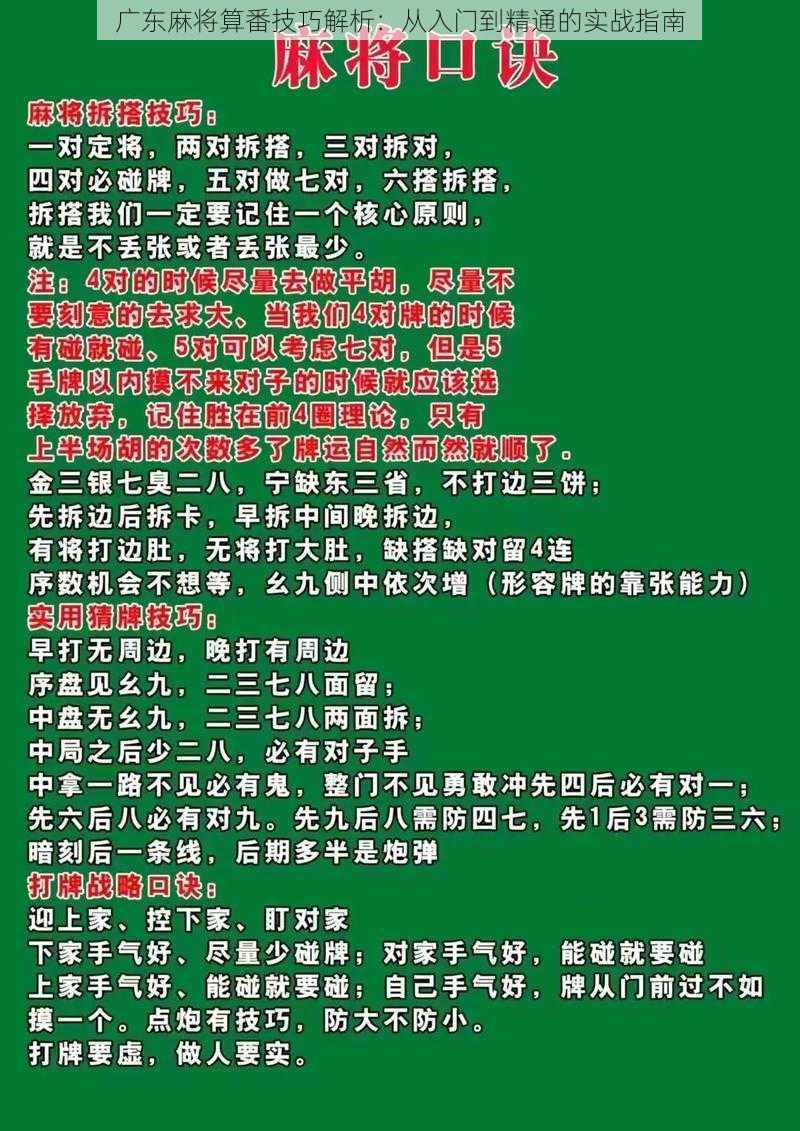 广东麻将算番技巧解析：从入门到精通的实战指南

麻将口诀

麻将拆搭技巧：
一对定将，两对拆搭，三对拆对，
四对必碰牌，五对做七对，六搭拆搭，
拆搭我们一定要记住一个核心原则，
就是不丢张或者丢张最少。
注：4对的时候尽量去做平胡，尽量不要刻意的去求大、当我们4对牌的时候有碰就碰、5对可以考虑七对，但是5手牌以内摸不来对子的时候就应该选择放弃，记住胜在前4圈理论，只有上半场胡的次数多了牌运自然而然就顺了。
金三银七臭二八，宁缺东三省，不打边三饼；
先拆边后拆卡，早拆中间晚拆边，
有将打边肚，无将打大肚，缺搭缺对留4连
序数机会不想等，幺九侧中依次增（形容牌的靠张能力）
实用猜牌技巧：
早打无周边，晚打有周边
序盘见幺九，二三七八面留；
中盘无幺九，二三七八两面拆；
中局之后少二八，必有对子手
中拿一路不见必有鬼，整门不见勇敢冲先四后必有对一；
先六后八必有对九。先九后八需防四七，先1后3需防三六；
暗刻后一条线，后期多半是炮弹
打牌战略口诀：
迎上家、控下家、盯对家
下家手气好、尽量少碰牌；对家手气好，能碰就要碰
上家手气好、能碰就要碰；自己手气好，牌从门前过不如摸一个。点炮有技巧，防大不防小。
打牌要虚，做人要实。